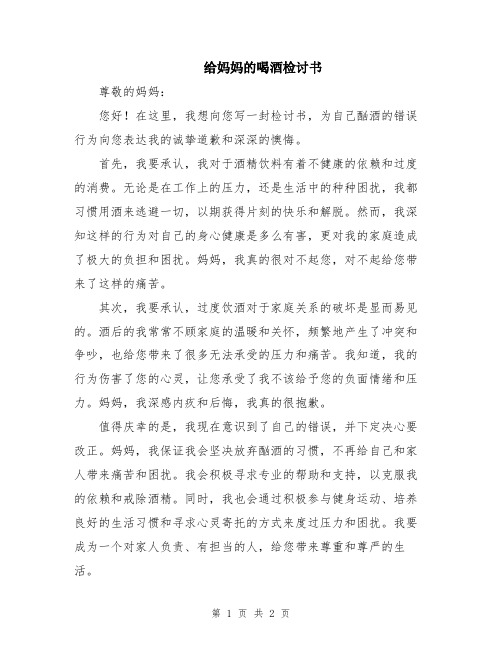 给妈妈的喝酒检讨书

尊敬的妈妈：

您好！在这里，我想向您写一封检讨书，为自己酗酒的错误行为向您表达我的诚挚道歉和深深的懊悔。

首先，我要承认，我对于酒精饮料有着不健康的依赖和过度的消费。无论是在工作上的压力，还是生活中的种种困扰，我都习惯用酒来逃避一切，以期获得片刻的快乐和解脱。然而，我深知这样的行为对自己的身心健康是多么有害，更对我的家庭造成了极大的负担和困扰。妈妈，我真的很对不起您，对不起给您带来了这样的痛苦。

其次，我要承认，过度饮酒对于家庭关系的破坏是显而易见的。酒后的我常常不顾家庭的温暖和关怀，频繁地产生了冲突和争吵，也给您带来了很多无法承受的压力和痛苦。我知道，我的行为伤害了您的心灵，让您承受了我不该给予您的负面情绪和压力。妈妈，我深感内疚和后悔，我真的很抱歉。

值得庆幸的是，我现在意识到了自己的错误，并下定决心要改正。妈妈，我保证我会坚决放弃酗酒的习惯，不再给自己和家人带来痛苦和困扰。我会积极寻求专业的帮助和支持，以克服我的依赖和戒除酒精。同时，我也会通过积极参与健身运动、培养良好的生活习惯和寻求心灵寄托的方式来度过压力和困扰。我要成为一个对家人负责、有担当的人，给您带来尊重和尊严的生活。

第 1 页 共 2 页